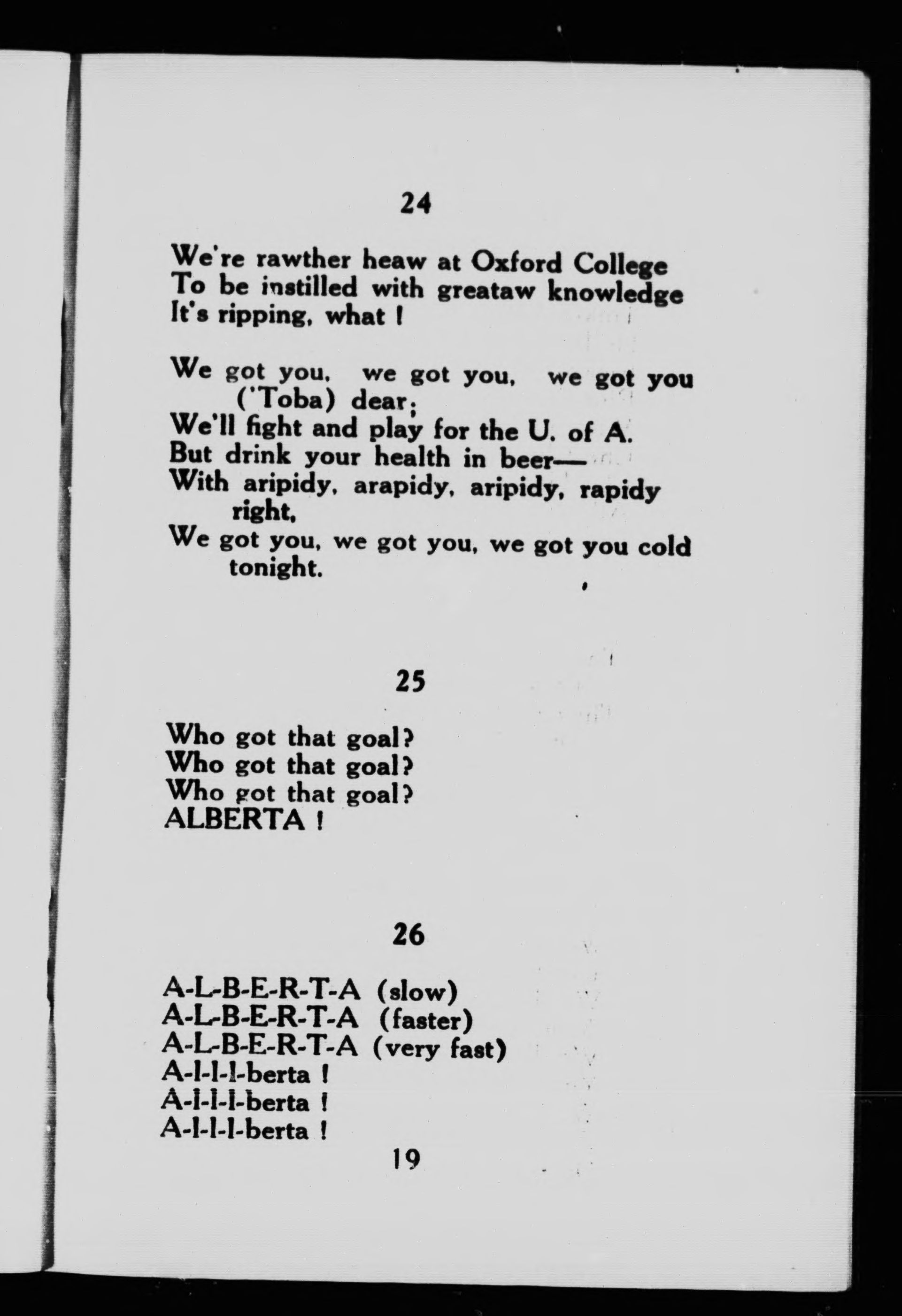 24

We're rawther heaw at Oxford College
To be instilled with greataw knowledge
It's ripping, what !

We got you, we got you, we got you ('Toba) dear;
We'll fight and play for the U. of A.
But drink your health in beer—
With aripidy, arapidy, aripidy, rapidy right,
We got you, we got you, we got you cold tonight.

25

Who got that goal?
Who got that goal?
Who got that goal?
ALBERTA !

26

A-L-B-E-R-T-A (slow)
A-L-B-E-R-T-A (faster)
A-L-B-E-R-T-A (very fast)
A-l-l-l-berta !
A-l-l-l-berta !
A-l-l-l-berta !

19